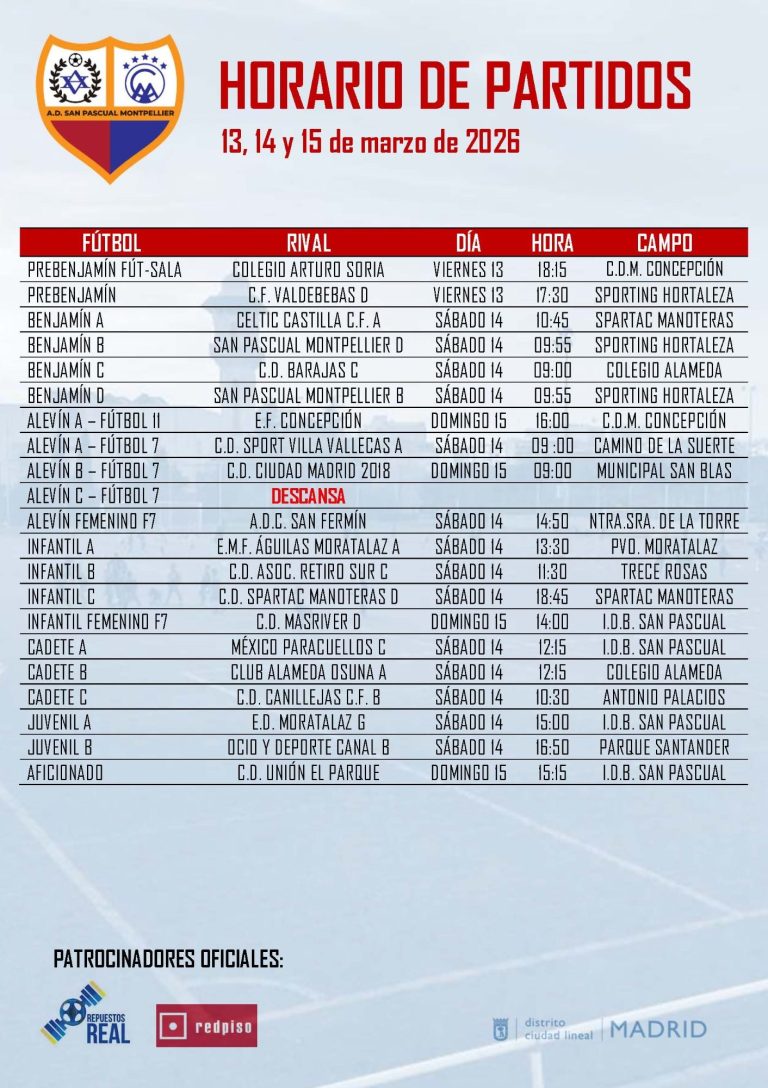 A.D. SAN PASCUAL MONTPELLIER

HORARIO DE PARTIDOS

13, 14 y 15 de marzo de 2026

| FÚTBOL | RIVAL | DÍA | HORA | CAMPO |
|---|---|---|---|---|
| PREBENJAMÍN FÚT-SALA | COLEGIO ARTURO SORIA | VIERNES 13 | 18:15 | C.D.M. CONCEPCIÓN |
| PREBENJAMÍN | C.F. VALDEBEBAS D | VIERNES 13 | 17:30 | SPORTING HORTALEZA |
| BENJAMÍN A | CELTIC CASTILLA C.F. A | SÁBADO 14 | 10:45 | SPARTAC MANOTERAS |
| BENJAMÍN B | SAN PASCUAL MONTPELLIER D | SÁBADO 14 | 09:55 | SPORTING HORTALEZA |
| BENJAMÍN C | C.D. BARAJAS C | SÁBADO 14 | 09:00 | COLEGIO ALAMEDA |
| BENJAMÍN D | SAN PASCUAL MONTPELLIER B | SÁBADO 14 | 09:55 | SPORTING HORTALEZA |
| ALEVÍN A – FÚTBOL 11 | E.F. CONCEPCIÓN | DOMINGO 15 | 16:00 | C.D.M. CONCEPCIÓN |
| ALEVÍN A – FÚTBOL 7 | C.D. SPORT VILLA VALLECAS A | SÁBADO 14 | 09 :00 | CAMINO DE LA SUERTE |
| ALEVÍN B – FÚTBOL 7 | C.D. CIUDAD MADRID 2018 | DOMINGO 15 | 09:00 | MUNICIPAL SAN BLAS |
| ALEVÍN C – FÚTBOL 7 | DESCANSA | | | |
| ALEVÍN FEMENINO F7 | A.D.C. SAN FERMÍN | SÁBADO 14 | 14:50 | NTRA.SRA. DE LA TORRE |
| INFANTIL A | E.M.F. ÁGUILAS MORATALAZ A | SÁBADO 14 | 13:30 | PVO. MORATALAZ |
| INFANTIL B | C.D. ASOC. RETIRO SUR C | SÁBADO 14 | 11:30 | TRECE ROSAS |
| INFANTIL C | C.D. SPARTAC MANOTERAS D | SÁBADO 14 | 18:45 | SPARTAC MANOTERAS |
| INFANTIL FEMENINO F7 | C.D. MASRIVER D | DOMINGO 15 | 14:00 | I.D.B. SAN PASCUAL |
| CADETE A | MÉXICO PARACUELLOS C | SÁBADO 14 | 12:15 | I.D.B. SAN PASCUAL |
| CADETE B | CLUB ALAMEDA OSUNA A | SÁBADO 14 | 12:15 | COLEGIO ALAMEDA |
| CADETE C | C.D. CANILLEJAS C.F. B | SÁBADO 14 | 10:30 | ANTONIO PALACIOS |
| JUVENIL A | E.D. MORATALAZ G | SÁBADO 14 | 15:00 | I.D.B. SAN PASCUAL |
| JUVENIL B | OCIO Y DEPORTE CANAL B | SÁBADO 14 | 16:50 | PARQUE SANTANDER |
| AFICIONADO | C.D. UNIÓN EL PARQUE | DOMINGO 15 | 15:15 | I.D.B. SAN PASCUAL |

PATROCINADORES OFICIALES:

REPUESTOS REAL

redpiso

distrito ciudad lineal | MADRID